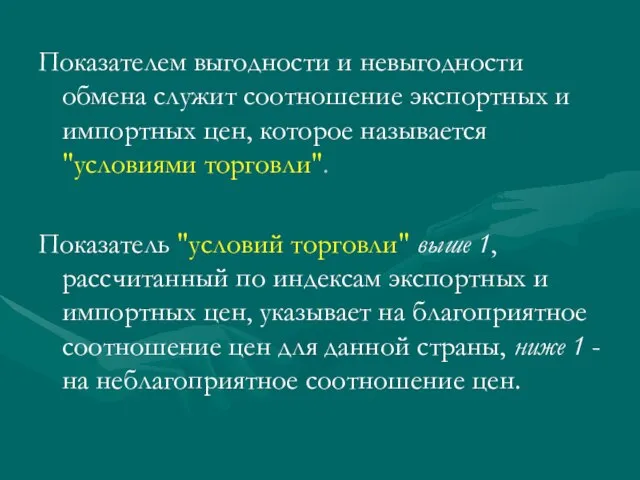 Показателем выгодности и невыгодности обмена служит соотношение экспортных и импортных цен, которое называется "условиями торговли".

Показатель "условий торговли" выше 1, рассчитанный по индексам экспортных и импортных цен, указывает на благоприятное соотношение цен для данной страны, ниже 1 - на неблагоприятное соотношение цен.